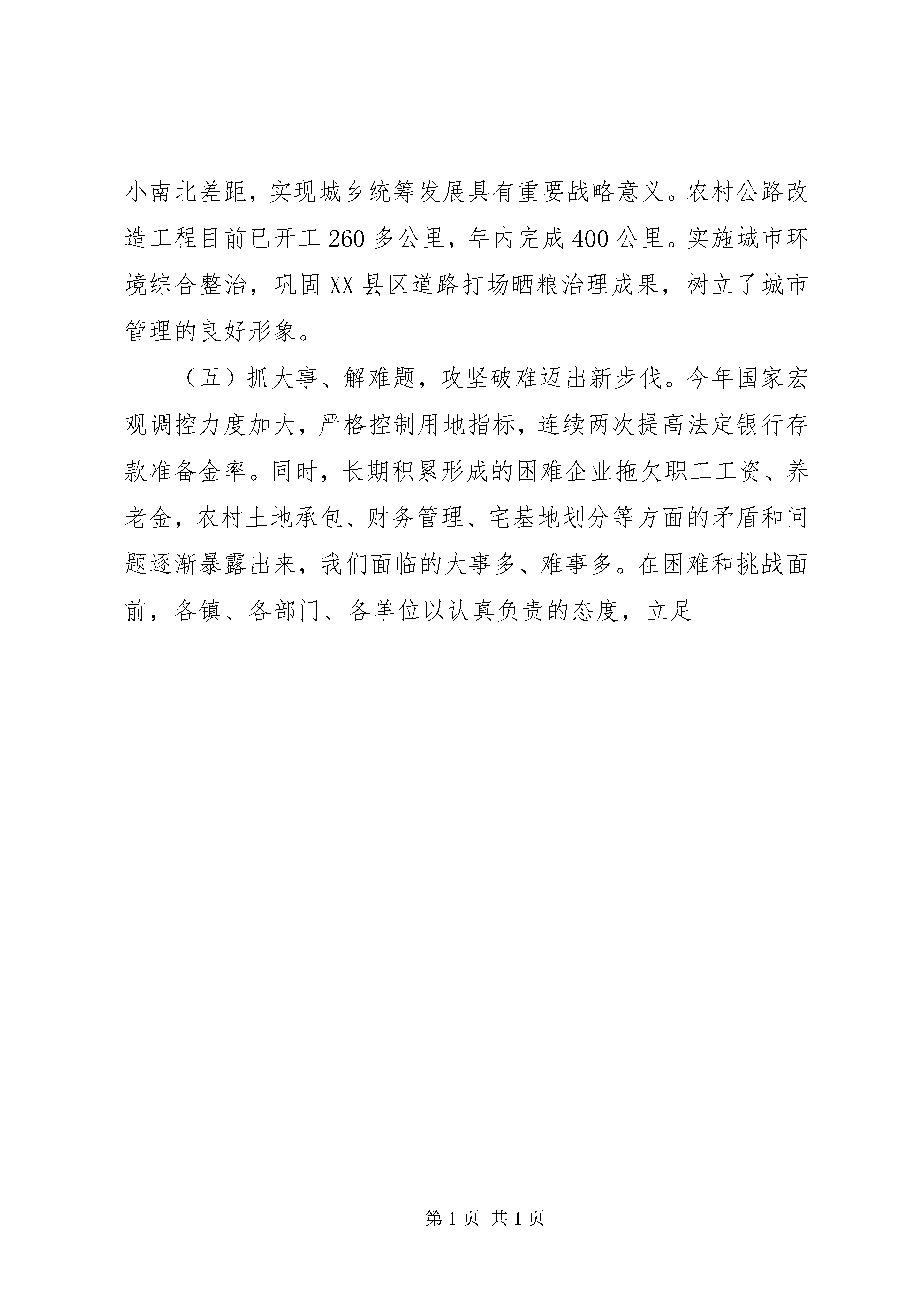 小南北差距，实现城乡统筹发展具有重要战略意义。农村公路改造工程目前已开工260多公里，年内完成400公里。实施城市环境综合整治，巩固XX县区道路打场晒粮治理成果，树立了城市管理的良好形象。

（五）抓大事、解难题，攻坚破难迈出新步伐。今年国家宏观调控力度加大，严格控制用地指标，连续两次提高法定银行存款准备金率。同时，长期积累形成的困难企业拖欠职工工资、养老金，农村土地承包、财务管理、宅基地划分等方面的矛盾和问题逐渐暴露出来，我们面临的大事多、难事多。在困难和挑战面前，各镇、各部门、各单位以认真负责的态度，立足

第1页 共1页